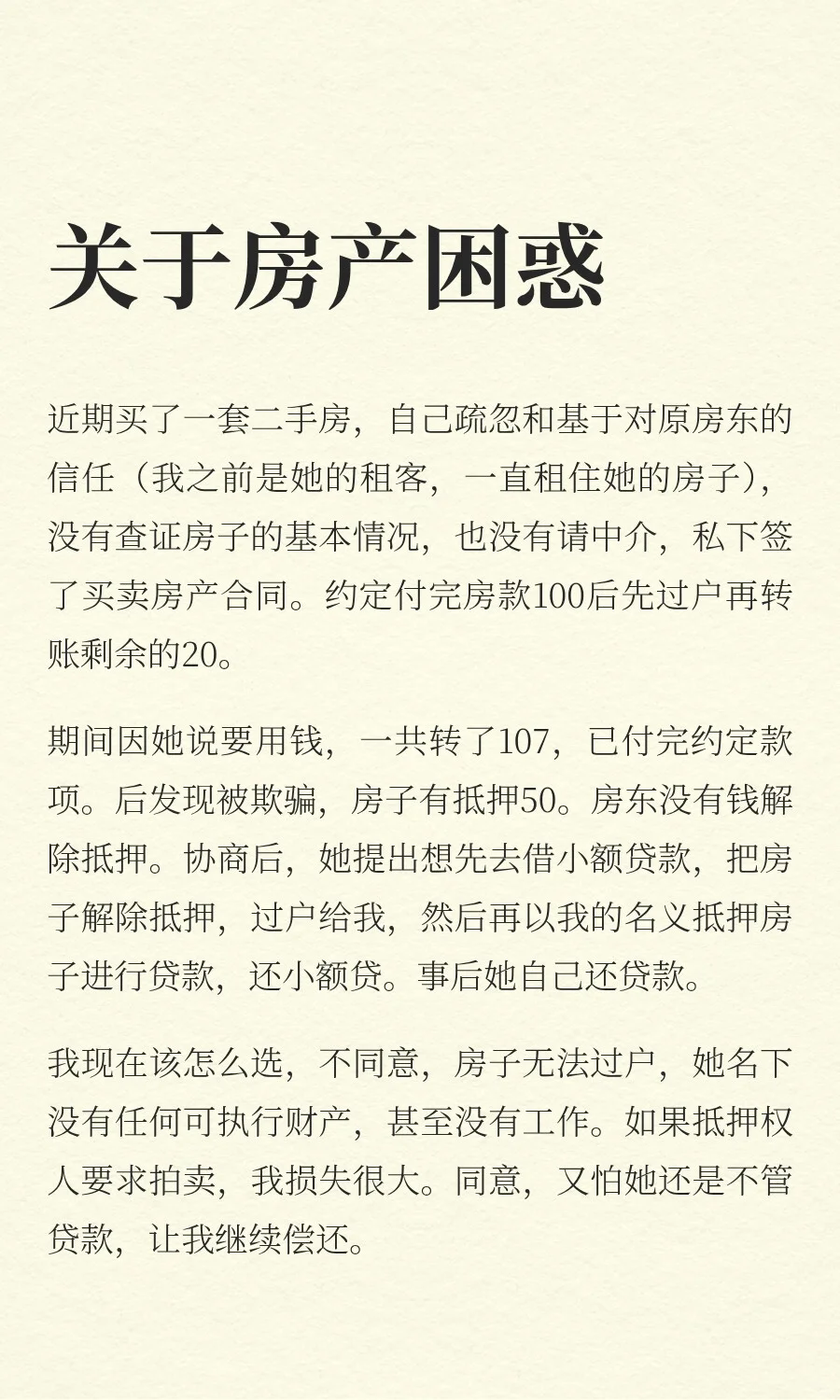 关于房产困惑

近期买了一套二手房，自己疏忽和基于对原房东的信任（我之前是她的租客，一直租住她的房子），没有查证房子的基本情况，也没有请中介，私下签了买卖房产合同。约定付完房款100后先过户再转账剩余的20。

期间因她说要用钱，一共转了107，已付完约定款项。后发现被欺骗，房子有抵押50。房东没有钱解除抵押。协商后，她提出想先去借小额贷款，把房子解除抵押，过户给我，然后再以我的名义抵押房子进行贷款，还小额贷。事后她自己还贷款。

我现在该怎么选，不同意，房子无法过户，她名下没有任何可执行财产，甚至没有工作。如果抵押权人要求拍卖，我损失很大。同意，又怕她还是不管贷款，让我继续偿还。